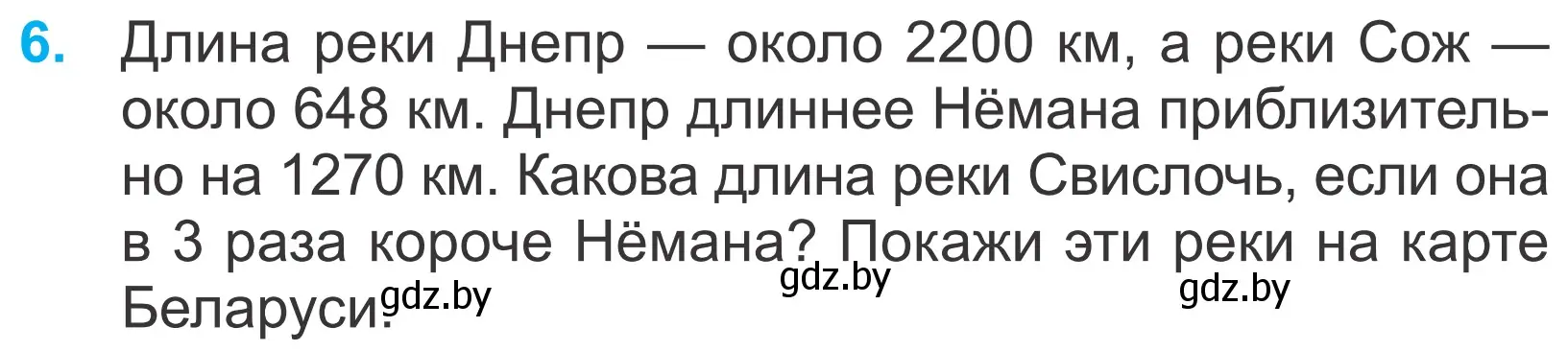 6. Длина реки Днепр — около 2200 км, а реки Сож — около 648 км. Днепр длиннее Нёмана приблизительно на 1270 км. Какова длина реки Свислочь, если она в 3 раза короче Нёмана? Покажи эти реки на карте Беларуси.

gdz.by gdz.by gdz.by